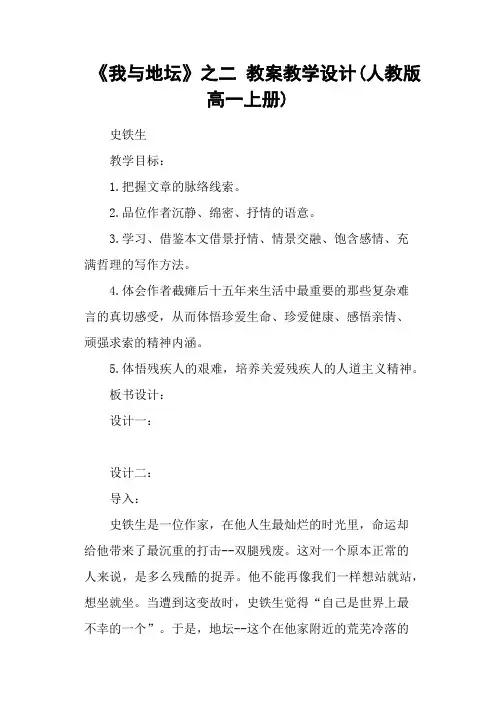 《我与地坛》之二 教案教学设计(人教版高一上册)

史铁生

教学目标：

1.把握文章的脉络线索。

2.品位作者沉静、绵密、抒情的语意。

3.学习、借鉴本文借景抒情、情景交融、饱含感情、充满哲理的写作方法。

4.体会作者截瘫后十五年来生活中最重要的那些复杂难言的真切感受，从而体悟珍爱生命、珍爱健康、感悟亲情、顽强求索的精神内涵。

5.体悟残疾人的艰难，培养关爱残疾人的人道主义精神。

板书设计：

设计一：

设计二：

导入：

史铁生是一位作家，在他人生最灿烂的时光里，命运却给他带来了最沉重的打击--双腿残废。这对一个原本正常的人来说，是多么残酷的捉弄。他不能再像我们一样想站就站，想坐就坐。当遭到这变故时，史铁生觉得“自己是世界上最不幸的一个”。于是，地坛--这个在他家附近的荒芜冷落的